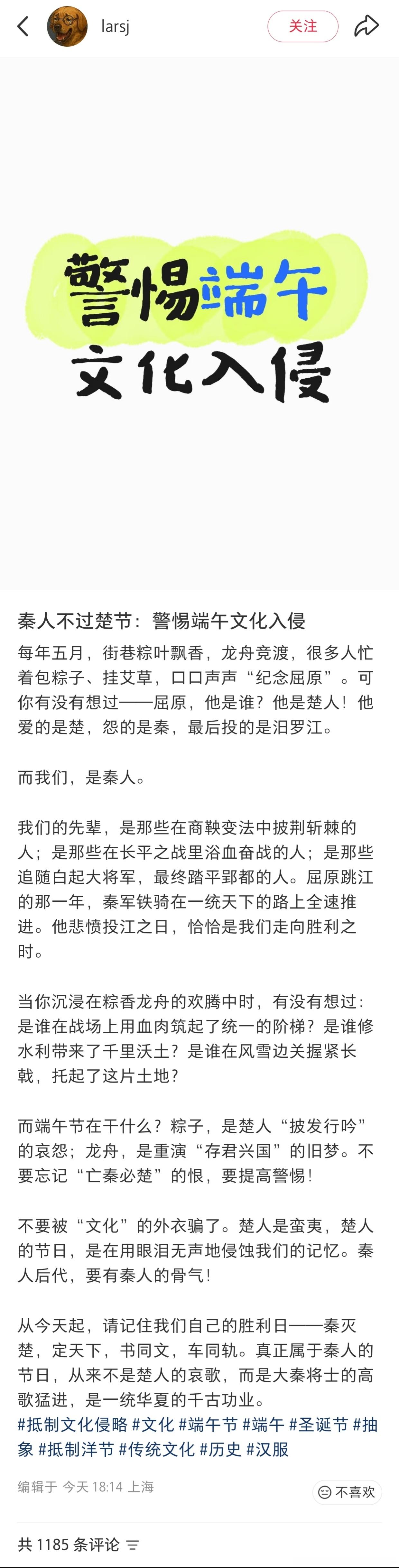 larsj
关注

警惕端午
文化入侵

秦人不过楚节：警惕端午文化入侵

每年五月，街巷粽叶飘香，龙舟竞渡，很多人忙着包粽子、挂艾草，口口声声“纪念屈原”。可你有没有想过——屈原，他是谁？他是楚人！他爱的是楚，怨的是秦，最后投的是汨罗江。

而我们，是秦人。

我们的先辈，是那些在商鞅变法中披荆斩棘的人；是那些在长平之战里浴血奋战的人；是那些追随白起大将军，最终踏平郢都的人。屈原跳江的那一年，秦军铁骑在一统天下的路上全速推进。他悲愤投江之日，恰恰是我们走向胜利之时。

当你沉浸在粽香龙舟的欢腾中时，有没有想过：是谁在战场上用血肉筑起了统一的阶梯？是谁修水利带来了千里沃土？是谁在风雪边关握紧长戟，托起了这片土地？

而端午节在干什么？粽子，是楚人“披发行吟”的哀怨；龙舟，是重演“存君兴国”的旧梦。不要忘记“亡秦必楚”的恨，要提高警惕！

不要被“文化”的外衣骗了。楚人是蛮夷，楚人的节日，是在用眼泪无声地侵蚀我们的记忆。秦人后代，要有秦人的骨气！

从今天起，请记住我们自己的胜利日——秦灭楚，定天下，书同文，车同轨。真正属于秦人的节日，从来不是楚人的哀歌，而是大秦将士的高歌猛进，是一统华夏的千古功业。
#抵制文化侵略 #文化 #端午节 #端午 #圣诞节 #抽象 #抵制洋节 #传统文化 #历史 #汉服

编辑于 今天 18:14 上海
不喜欢

共 1185 条评论